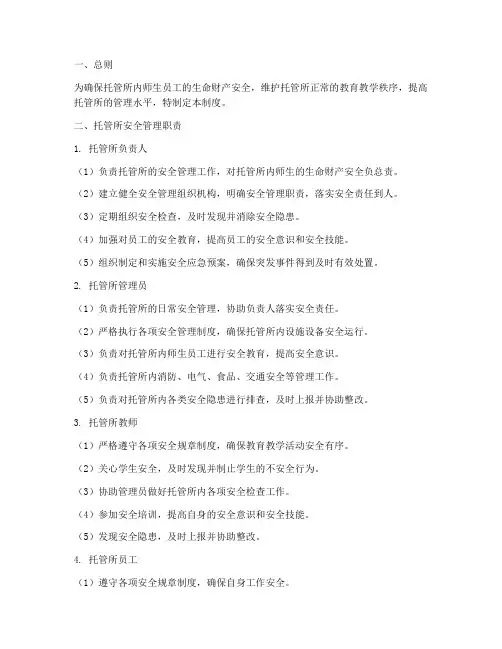 一、总则

为确保托管所内师生员工的生命财产安全，维护托管所正常的教育教学秩序，提高托管所的管理水平，特制定本制度。

二、托管所安全管理职责

1. 托管所负责人

（1）负责托管所的安全管理工作，对托管所内师生的生命财产安全负总责。

（2）建立健全安全管理组织机构，明确安全管理职责，落实安全责任到人。

（3）定期组织安全检查，及时发现并消除安全隐患。

（4）加强对员工的安全教育，提高员工的安全意识和安全技能。

（5）组织制定和实施安全应急预案，确保突发事件得到及时有效处置。

2. 托管所管理员

（1）负责托管所的日常安全管理，协助负责人落实安全责任。

（2）严格执行各项安全管理制度，确保托管所内设施设备安全运行。

（3）负责对托管所内师生员工进行安全教育，提高安全意识。

（4）负责托管所内消防、电气、食品、交通安全等管理工作。

（5）负责对托管所内各类安全隐患进行排查，及时上报并协助整改。

3. 托管所教师

（1）严格遵守各项安全规章制度，确保教育教学活动安全有序。

（2）关心学生安全，及时发现并制止学生的不安全行为。

（3）协助管理员做好托管所内各项安全检查工作。

（4）参加安全培训，提高自身的安全意识和安全技能。

（5）发现安全隐患，及时上报并协助整改。

4. 托管所员工

（1）遵守各项安全规章制度，确保自身工作安全。